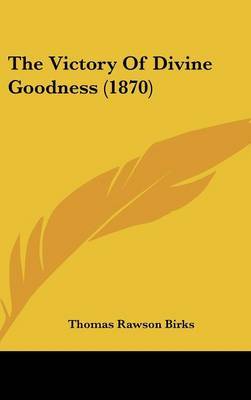 The Victory Of Divine Goodness (1870)

Thomas Rawson Birks